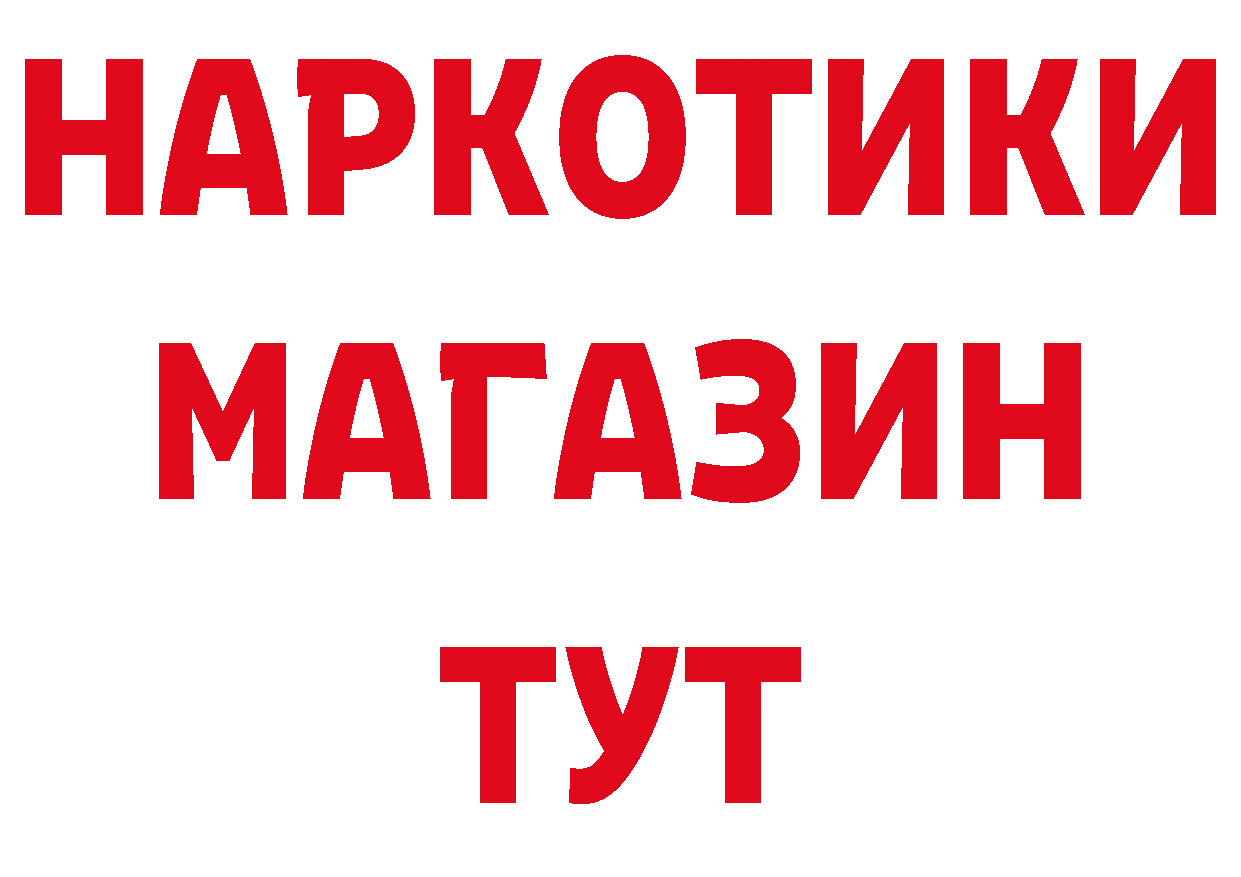 НАРКОТИКИ
МАГАЗИН
ТУТ